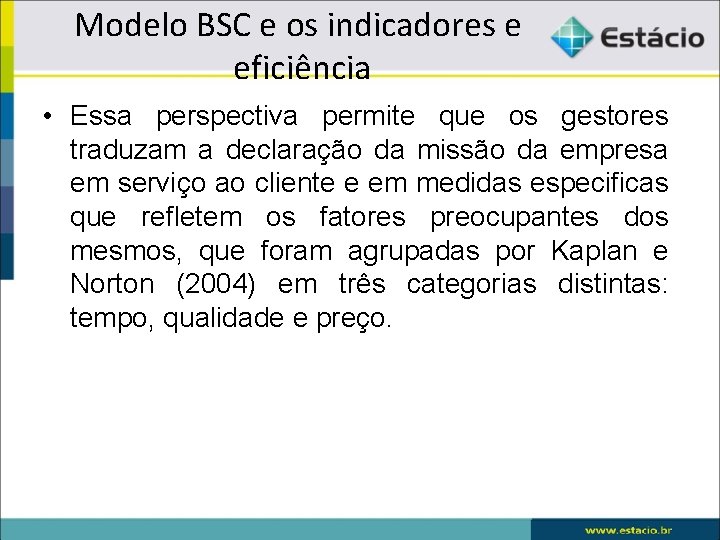 Modelo BSC e os indicadores e eficiência

Estácio

• Essa perspectiva permite que os gestores traduzam a declaração da missão da empresa em serviço ao cliente e em medidas especificas que refletem os fatores preocupantes dos mesmos, que foram agrupadas por Kaplan e Norton (2004) em três categorias distintas: tempo, qualidade e preço.

www.estacio.br